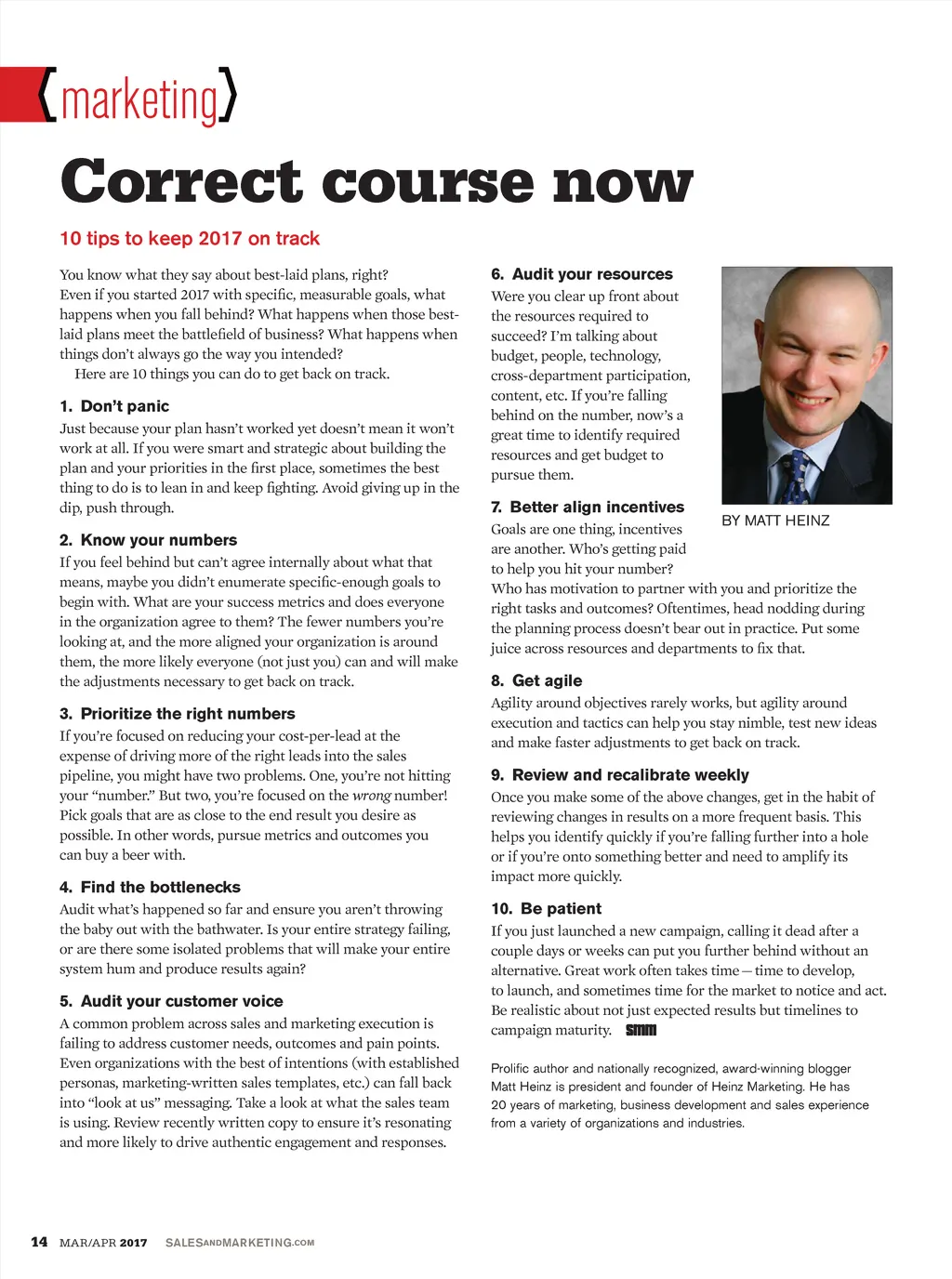 {marketing}

Correct course now

10 tips to keep 2017 on track

You know what they say about best-laid plans, right? Even if you started 2017 with specific, measurable goals, what happens when you fall behind? What happens when those best-laid plans meet the battlefield of business? What happens when things don't always go the way you intended?

Here are 10 things you can do to get back on track.

1. Don't panic
Just because your plan hasn't worked yet doesn't mean it won't work at all. If you were smart and strategic about building the plan and your priorities in the first place, sometimes the best thing to do is to lean in and keep fighting. Avoid giving up in the dip, push through.

2. Know your numbers
If you feel behind but can't agree internally about what that means, maybe you didn't enumerate specific-enough goals to begin with. What are your success metrics and does everyone in the organization agree to them? The fewer numbers you're looking at, and the more aligned your organization is around them, the more likely everyone (not just you) can and will make the adjustments necessary to get back on track.

3. Prioritize the right numbers
If you're focused on reducing your cost-per-lead at the expense of driving more of the right leads into the sales pipeline, you might have two problems. One, you're not hitting your "number." But two, you're focused on the wrong number! Pick goals that are as close to the end result you desire as possible. In other words, pursue metrics and outcomes you can buy a beer with.

4. Find the bottlenecks
Audit what's happened so far and ensure you aren't throwing the baby out with the bathwater. Is your entire strategy failing, or are there some isolated problems that will make your entire system hum and produce results again?

5. Audit your customer voice
A common problem across sales and marketing execution is failing to address customer needs, outcomes and pain points. Even organizations with the best of intentions (with established personas, marketing-written sales templates, etc.) can fall back into "look at us" messaging. Take a look at what the sales team is using. Review recently written copy to ensure it's resonating and more likely to drive authentic engagement and responses.

6. Audit your resources
Were you clear up front about the resources required to succeed? I'm talking about budget, people, technology, cross-department participation, content, etc. If you're falling behind on the number, now's a great time to identify required resources and get budget to pursue them.

BY MATT HEINZ

7. Better align incentives
Goals are one thing, incentives are another. Who's getting paid to help you hit your number? Who has motivation to partner with you and prioritize the right tasks and outcomes? Oftentimes, head nodding during the planning process doesn't bear out in practice. Put some juice across resources and departments to fix that.

8. Get agile
Agility around objectives rarely works, but agility around execution and tactics can help you stay nimble, test new ideas and make faster adjustments to get back on track.

9. Review and recalibrate weekly
Once you make some of the above changes, get in the habit of reviewing changes in results on a more frequent basis. This helps you identify quickly if you're falling further into a hole or if you're onto something better and need to amplify its impact more quickly.

10. Be patient
If you just launched a new campaign, calling it dead after a couple days or weeks can put you further behind without an alternative. Great work often takes time—time to develop, to launch, and sometimes time for the market to notice and act. Be realistic about not just expected results but timelines to campaign maturity. smm

Prolific author and nationally recognized, award-winning blogger Matt Heinz is president and founder of Heinz Marketing. He has 20 years of marketing, business development and sales experience from a variety of organizations and industries.

14 MAR/APR 2017 SALESANDMARKETING.COM